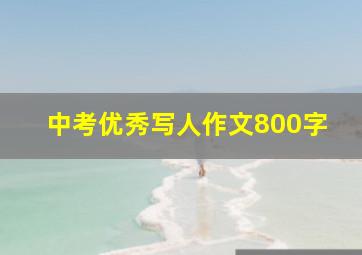 中考优秀写人作文800字